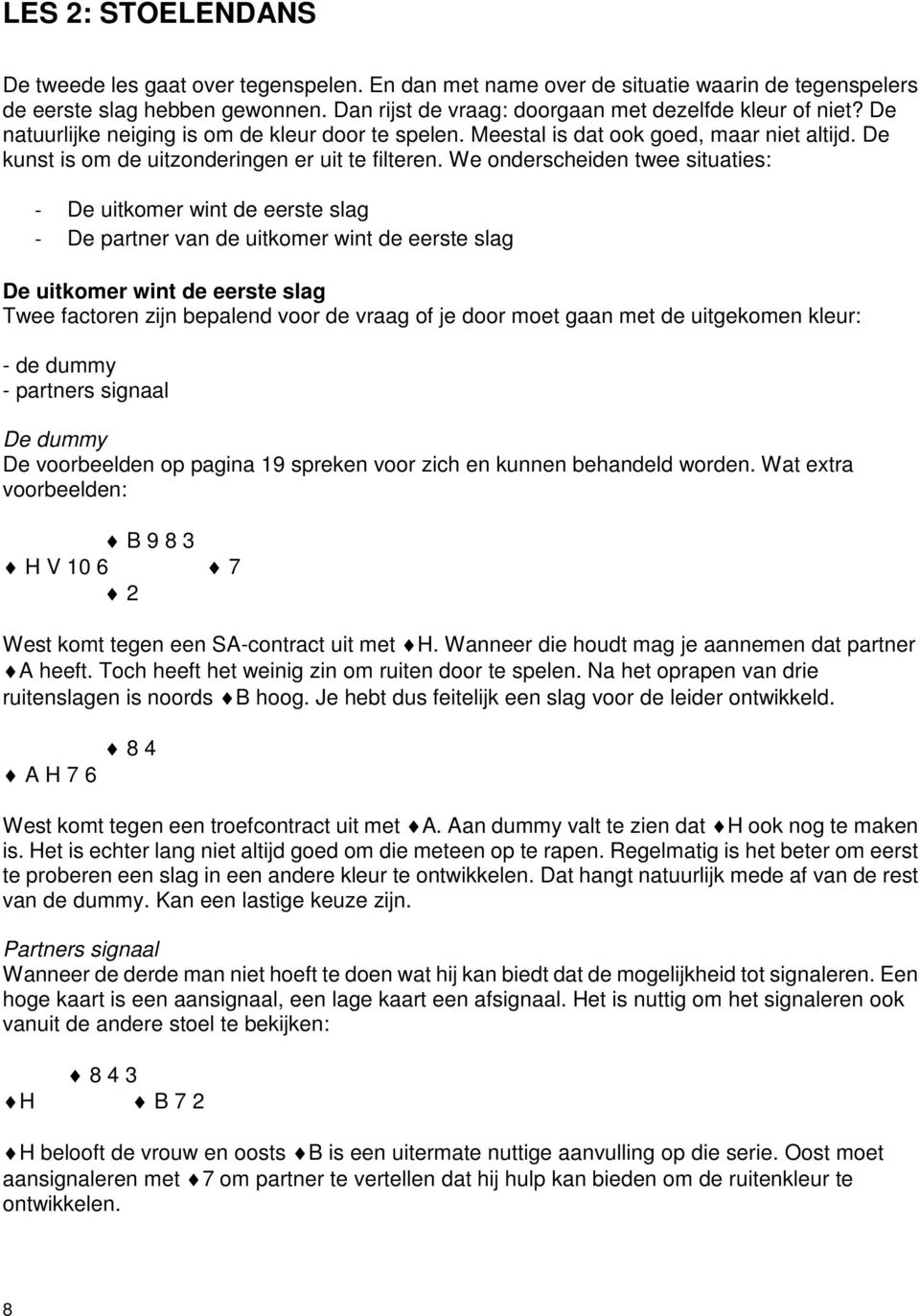 LES 2: STOELENDANS

De tweede les gaat over tegenspelen. En dan met name over de situatie waarin de tegenspelers de eerste slag hebben gewonnen. Dan rijst de vraag: doorgaan met dezelfde kleur of niet? De natuurlijke neiging is om de kleur door te spelen. Meestal is dat ook goed, maar niet altijd. De kunst is om de uitzonderingen er uit te filteren. We onderscheiden twee situaties:

- De uitkomer wint de eerste slag
- De partner van de uitkomer wint de eerste slag

De uitkomer wint de eerste slag
Twee factoren zijn bepalend voor de vraag of je door moet gaan met de uitgekomen kleur:

- de dummy
- partners signaal

De dummy
De voorbeelden op pagina 19 spreken voor zich en kunnen behandeld worden. Wat extra voorbeelden:

♦ B 9 8 3
♦ H V 10 6 ♦ 7
♦ 2

West komt tegen een SA-contract uit met ♦H. Wanneer die houdt mag je aannemen dat partner ♦A heeft. Toch heeft het weinig zin om ruiten door te spelen. Na het oprapen van drie ruitenslagen is noords ♦B hoog. Je hebt dus feitelijk een slag voor de leider ontwikkeld.

♦ 8 4
♦ A H 7 6

West komt tegen een troefcontract uit met ♦A. Aan dummy valt te zien dat ♦H ook nog te maken is. Het is echter lang niet altijd goed om die meteen op te rapen. Regelmatig is het beter om eerst te proberen een slag in een andere kleur te ontwikkelen. Dat hangt natuurlijk mede af van de rest van de dummy. Kan een lastige keuze zijn.

Partners signaal
Wanneer de derde man niet hoeft te doen wat hij kan biedt dat de mogelijkheid tot signaleren. Een hoge kaart is een aansignaal, een lage kaart een afsignaal. Het is nuttig om het signaleren ook vanuit de andere stoel te bekijken:

♦ 8 4 3
♦H ♦ B 7 2

♦H belooft de vrouw en oosts ♦B is een uitermate nuttige aanvulling op die serie. Oost moet aansignaleren met ♦7 om partner te vertellen dat hij hulp kan bieden om de ruitenkleur te ontwikkelen.

8